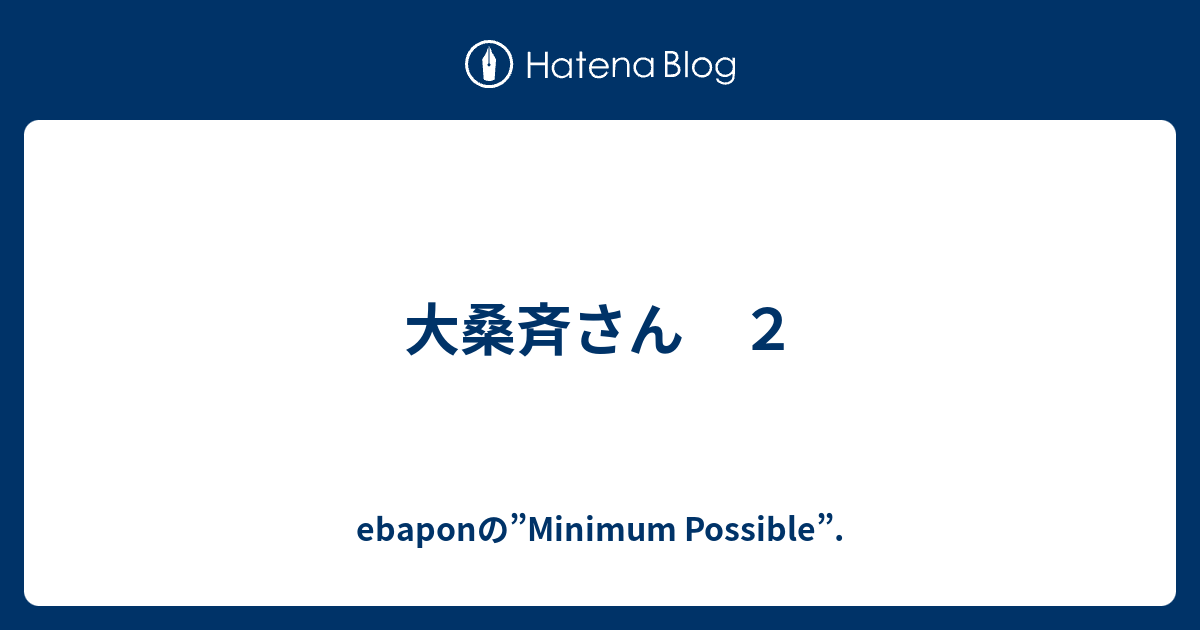 Hatena Blog

大桑斉さん　２

ebaponの”Minimum Possible”.